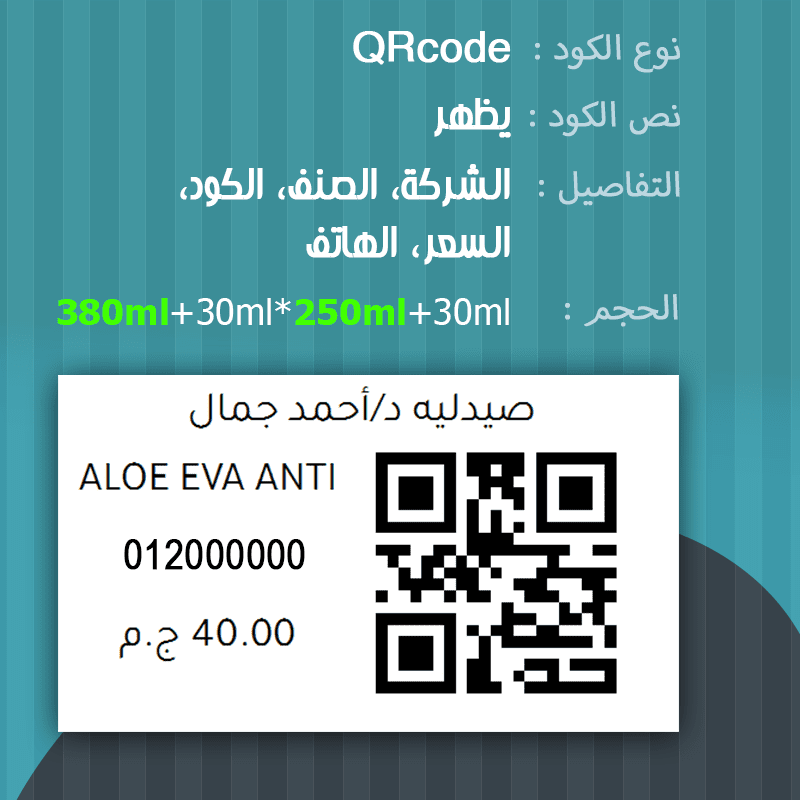 نوع الكود : QRcode

نص الكود : يظهر

التفاصيل : الشركة، الصنف، الكود، السعر، الهاتف

الحجم : 380ml+30ml*250ml+30ml

صيدليه د/أحمد جمال

ALOE EVA ANTI

012000000

40.00 ج.م